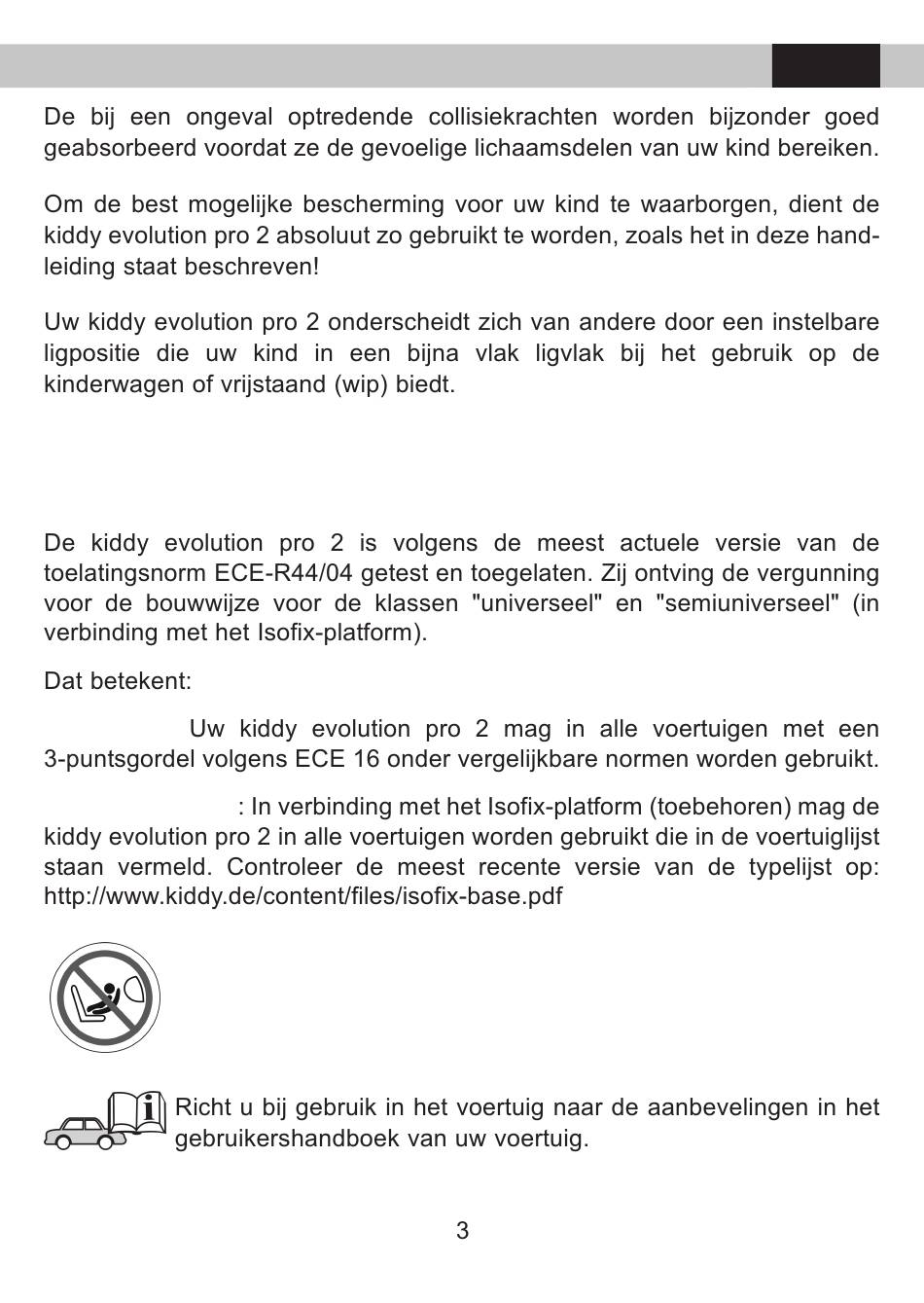 De bij een ongeval optredende collisiekrachten worden bijzonder goed geabsorbeerd voordat ze de gevoelige lichaamsdelen van uw kind bereiken.

Om de best mogelijke bescherming voor uw kind te waarborgen, dient de kiddy evolution pro 2 absoluut zo gebruikt te worden, zoals het in deze handleiding staat beschreven!

Uw kiddy evolution pro 2 onderscheidt zich van andere door een instelbare ligpositie die uw kind in een bijna vlak ligvlak bij het gebruik op de kinderwagen of vrijstaand (wip) biedt.

De kiddy evolution pro 2 is volgens de meest actuele versie van de toelatingsnorm ECE-R44/04 getest en toegelaten. Zij ontving de vergunning voor de bouwwijze voor de klassen "universeel" en "semiuniverseel" (in verbinding met het Isofix-platform).

Dat betekent:

Uw kiddy evolution pro 2 mag in alle voertuigen met een 3-puntsgordel volgens ECE 16 onder vergelijkbare normen worden gebruikt.

: In verbinding met het Isofix-platform (toebehoren) mag de kiddy evolution pro 2 in alle voertuigen worden gebruikt die in de voertuiglijst staan vermeld. Controleer de meest recente versie van de typelijst op: http://www.kiddy.de/content/files/isofix-base.pdf

Richt u bij gebruik in het voertuig naar de aanbevelingen in het gebruikershandboek van uw voertuig.

3